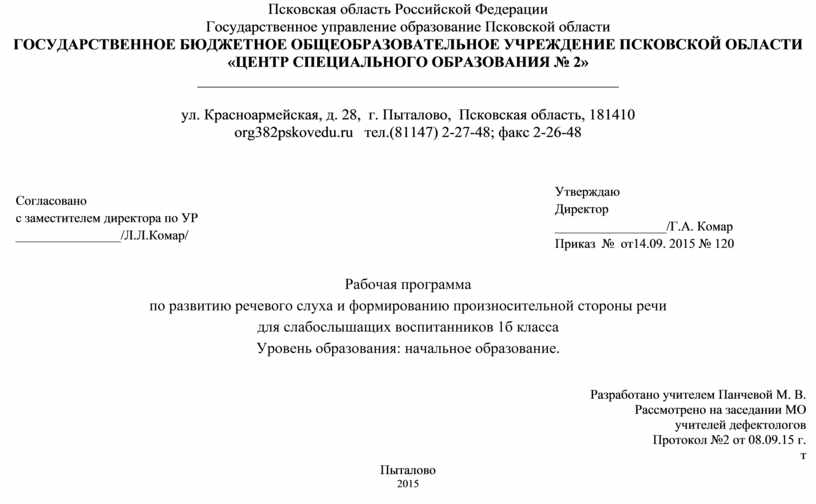 Псковская область Российской Федерации
Государственное управление образование Псковской области
ГОСУДАРСТВЕННОЕ БЮДЖЕТНОЕ ОБЩЕОБРАЗОВАТЕЛЬНОЕ УЧРЕЖДЕНИЕ ПСКОВСКОЙ ОБЛАСТИ «ЦЕНТР СПЕЦИАЛЬНОГО ОБРАЗОВАНИЯ № 2»

ул. Красноармейская, д. 28, г. Пыталово, Псковская область, 181410
org382pskovedu.ru тел.(81147) 2-27-48; факс 2-26-48

Согласовано
с заместителем директора по УР
________________/Л.Л.Комар/

Утверждаю
Директор
________________/Г.А. Комар
Приказ № от14.09. 2015 № 120

Рабочая программа
по развитию речевого слуха и формированию произносительной стороны речи
для слабослышащих воспитанников 1б класса
Уровень образования: начальное образование.

Разработано учителем Панчевой М. В.
Рассмотрено на заседании МО
учителей дефектологов
Протокол №2 от 08.09.15 г.
т

Пыталово
2015